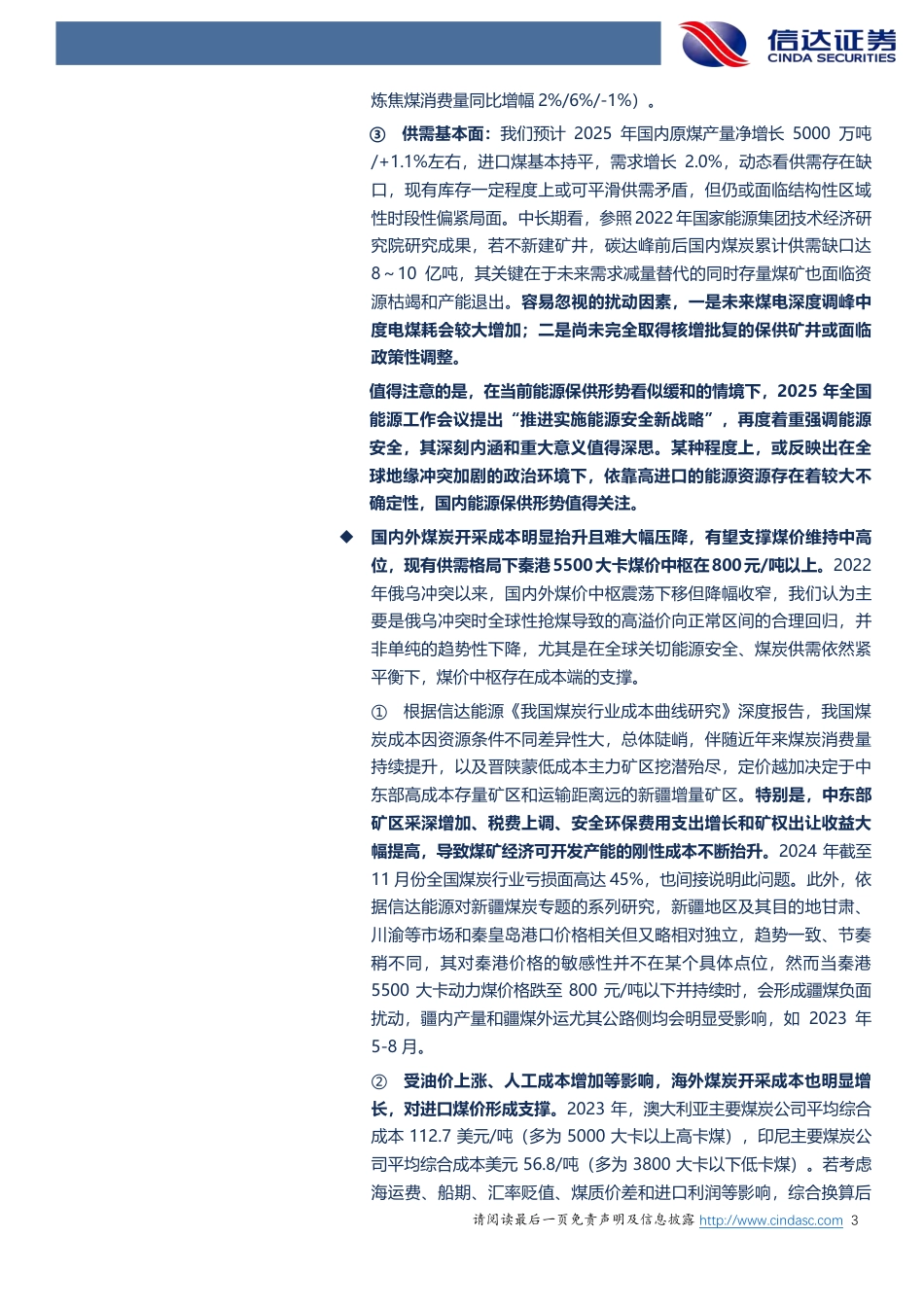 信达证券
CINDA SECURITIES

炼焦煤消费量同比增幅 2%/6%/-1%）。

③ 供需基本面：我们预计 2025 年国内原煤产量净增长 5000 万吨/+1.1%左右，进口煤基本持平，需求增长 2.0%，动态看供需存在缺口，现有库存一定程度上或可平滑供需矛盾，但仍或面临结构性区域性时段性偏紧局面。中长期看，参照 2022 年国家能源集团技术经济研究院研究成果，若不新建矿井，碳达峰前后国内煤炭累计供需缺口达 8～10 亿吨，其关键在于未来需求减量替代的同时存量煤矿也面临资源枯竭和产能退出。容易忽视的扰动因素，一是未来煤电深度调峰中度电煤耗会较大增加；二是尚未完全取得核增批复的保供矿井或面临政策性调整。

值得注意的是，在当前能源保供形势看似缓和的情境下，2025 年全国能源工作会议提出“推进实施能源安全新战略”，再度着重强调能源安全，其深刻内涵和重大意义值得深思。某种程度上，或反映出在全球地缘冲突加剧的政治环境下，依靠高进口的能源资源存在着较大不确定性，国内能源保供形势值得关注。

◆ 国内外煤炭开采成本明显抬升且难大幅压降，有望支撑煤价维持中高位，现有供需格局下秦港 5500 大卡煤价中枢在 800 元/吨以上。2022 年俄乌冲突以来，国内外煤价中枢震荡下移但降幅收窄，我们认为主要是俄乌冲突时全球性抢煤导致的高溢价向正常区间的合理回归，并非单纯的趋势性下降，尤其是在全球关切能源安全、煤炭供需依然紧平衡下，煤价中枢存在成本端的支撑。

① 根据信达能源《我国煤炭行业成本曲线研究》深度报告，我国煤炭成本因资源条件不同差异性大，总体陡峭，伴随近年来煤炭消费量持续提升，以及晋陕蒙低成本主力矿区挖潜殆尽，定价越加决定于中东部高成本存量矿区和运输距离远的新疆增量矿区。特别是，中东部矿区采深增加、税费上调、安全环保费用支出增长和矿权出让收益大幅提高，导致煤矿经济可开发产能的刚性成本不断抬升。2024 年截至 11 月份全国煤炭行业亏损面高达 45%，也间接说明此问题。此外，依据信达能源对新疆煤炭专题的系列研究，新疆地区及其目的地甘肃、川渝等市场和秦皇岛港口价格相关但又略相对独立，趋势一致、节奏稍不同，其对秦港价格的敏感性并不在某个具体点位，然而当秦港 5500 大卡动力煤价格跌至 800 元/吨以下并持续时，会形成疆煤负面扰动，疆内产量和疆煤外运尤其公路侧均会明显受影响，如 2023 年 5-8 月。

② 受油价上涨、人工成本增加等影响，海外煤炭开采成本也明显增长，对进口煤价形成支撑。2023 年，澳大利亚主要煤炭公司平均综合成本 112.7 美元/吨（多为 5000 大卡以上高卡煤），印尼主要煤炭公司平均综合成本美元 56.8/吨（多为 3800 大卡以下低卡煤）。若考虑海运费、船期、汇率贬值、煤质价差和进口利润等影响，综合换算后

请阅读最后一页免责声明及信息披露 http://www.cindasc.com 3